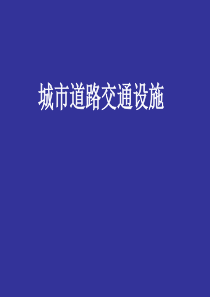 城市道路交通设施